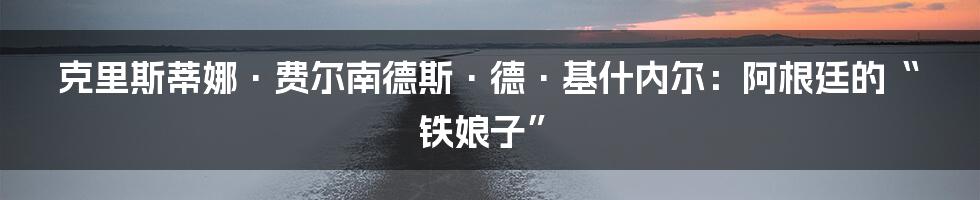 克里斯蒂娜·费尔南德斯·德·基什内尔：阿根廷的“铁娘子”